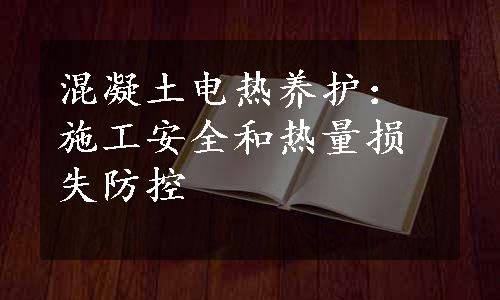 混凝土电热养护：施工安全和热量损失防控